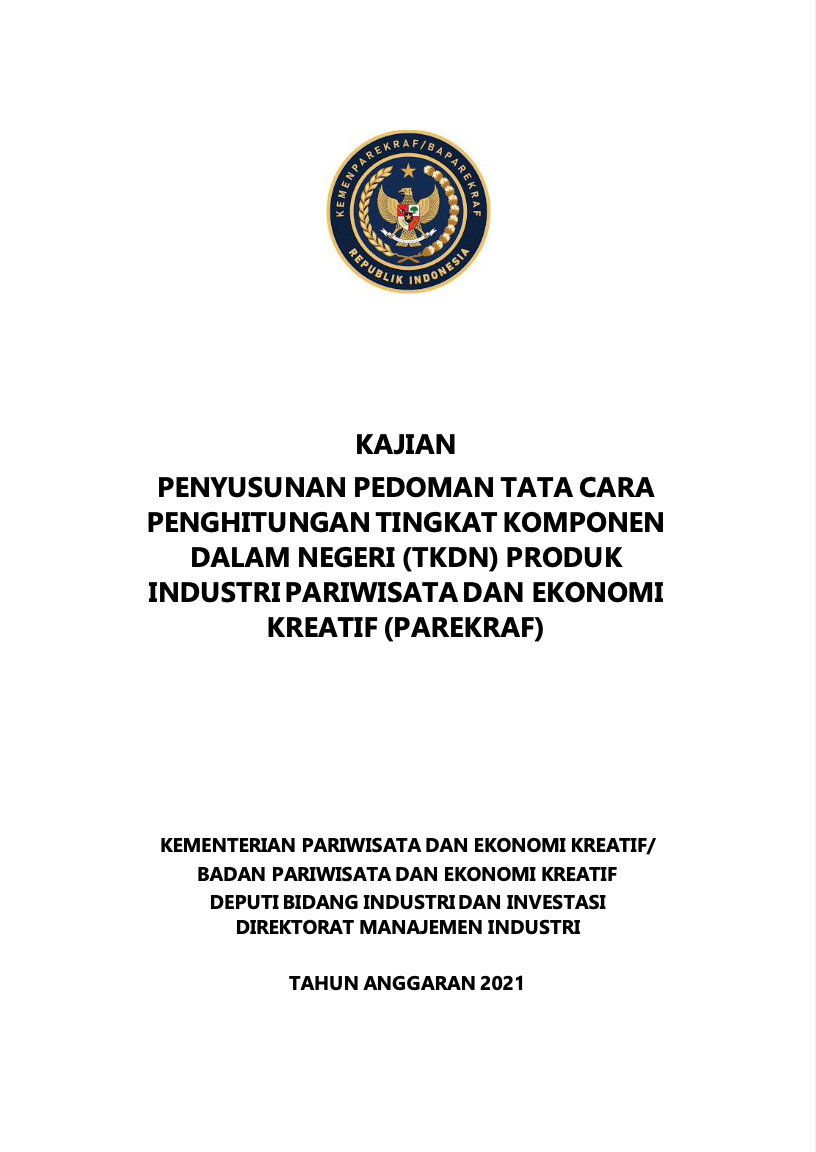 KEMENPAREKRAF/BAPAREKRAF
REPUBLIK INDONESIA

KAJIAN
PENYUSUNAN PEDOMAN TATA CARA PENGHITUNGAN TINGKAT KOMPONEN DALAM NEGERI (TKDN) PRODUK INDUSTRI PARIWISATA DAN EKONOMI KREATIF (PAREKRAF)

KEMENTERIAN PARIWISATA DAN EKONOMI KREATIF/
BADAN PARIWISATA DAN EKONOMI KREATIF
DEPUTI BIDANG INDUSTRI DAN INVESTASI
DIREKTORAT MANAJEMEN INDUSTRI

TAHUN ANGGARAN 2021